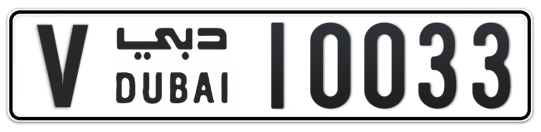 V دبي DUBAI 10033